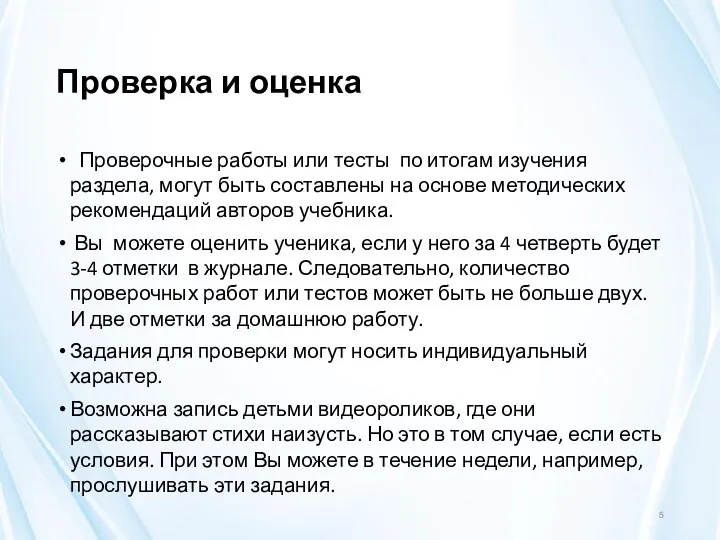 Проверка и оценка

• Проверочные работы или тесты по итогам изучения раздела, могут быть составлены на основе методических рекомендаций авторов учебника.

• Вы можете оценить ученика, если у него за 4 четверть будет 3-4 отметки в журнале. Следовательно, количество проверочных работ или тестов может быть не больше двух. И две отметки за домашнюю работу.

• Задания для проверки могут носить индивидуальный характер.

• Возможна запись детьми видеороликов, где они рассказывают стихи наизусть. Но это в том случае, если есть условия. При этом Вы можете в течение недели, например, прослушивать эти задания.

5